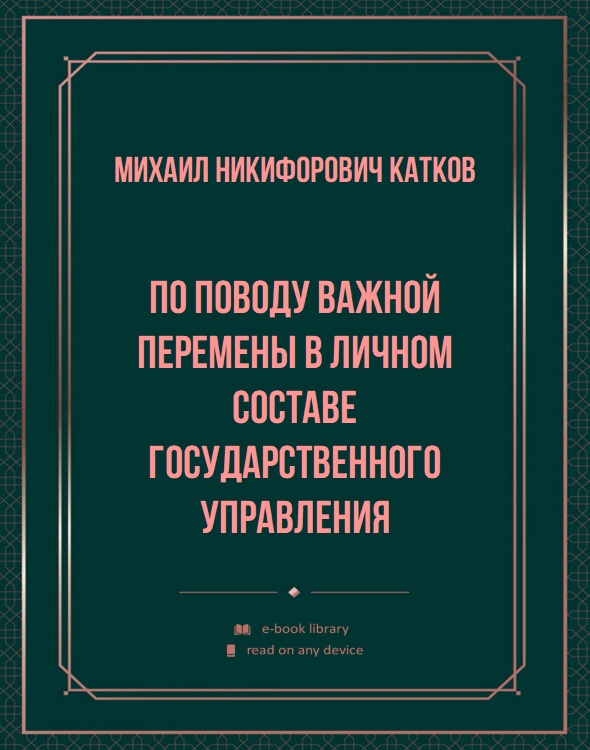 МИХАИЛ НИКИФОРОВИЧ КАТКОВ

ПО ПОВОДУ ВАЖНОЙ ПЕРЕМЕНЫ В ЛИЧНОМ СОСТАВЕ ГОСУДАРСТВЕННОГО УПРАВЛЕНИЯ

e-book library
read on any device